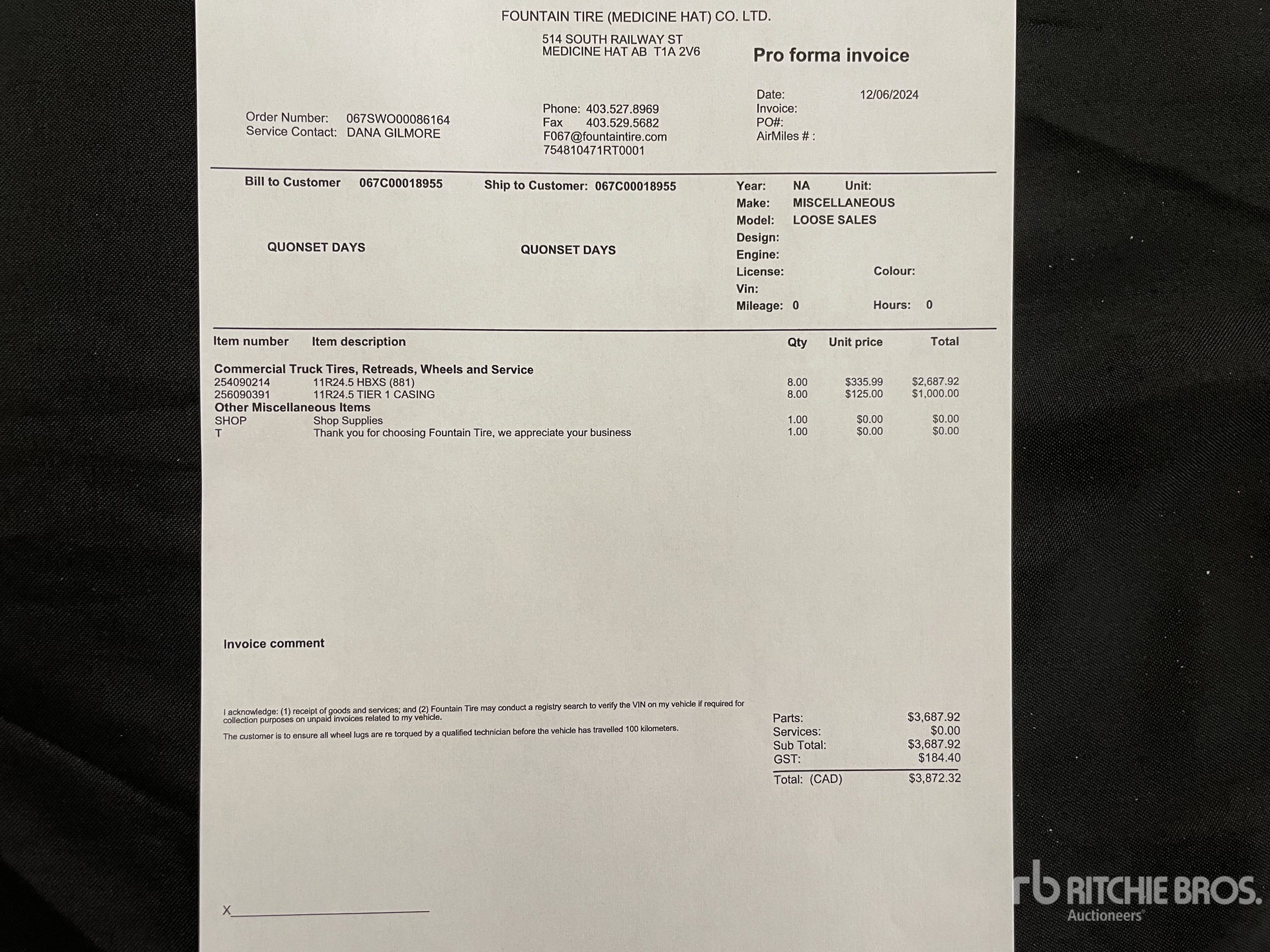 FOUNTAIN TIRE (MEDICINE HAT) CO. LTD.

514 SOUTH RAILWAY ST
MEDICINE HAT AB T1A 2V6

Pro forma invoice

Order Number: 067SWO00086164
Service Contact: DANA GILMORE

Phone: 403.527.8969
Fax 403.529.5682
F067@fountaintire.com
754810471RT0001

Date: 12/06/2024
Invoice:
PO#:
AirMiles # :

Bill to Customer 067C00018955

QUONSET DAYS

Ship to Customer: 067C00018955

QUONSET DAYS

Year: NA Unit:
Make: MISCELLANEOUS
Model: LOOSE SALES
Design:
Engine:
License: Colour:
Vin:
Mileage: 0 Hours: 0

| Item number | Item description | Qty | Unit price | Total |
|---|---|---|---|---|
| Commercial Truck Tires, Retreads, Wheels and Service | | | | |
| 254090214 | 11R24.5 HBXS (881) | 8.00 | \$335.99 | \$2,687.92 |
| 256090391 | 11R24.5 TIER 1 CASING | 8.00 | \$125.00 | \$1,000.00 |
| Other Miscellaneous Items | | | | |
| SHOP | Shop Supplies | 1.00 | \$0.00 | \$0.00 |
| T | Thank you for choosing Fountain Tire, we appreciate your business | 1.00 | \$0.00 | \$0.00 |

Invoice comment

I acknowledge: (1) receipt of goods and services; and (2) Fountain Tire may conduct a registry search to verify the VIN on my vehicle if required for collection purposes on unpaid invoices related to my vehicle.

The customer is to ensure all wheel lugs are re torqued by a qualified technician before the vehicle has travelled 100 kilometers.

Parts: \$3,687.92
Services: \$0.00
Sub Total: \$3,687.92
GST: \$184.40
Total: (CAD) \$3,872.32

X

rb RITCHIE BROS. Auctioneers